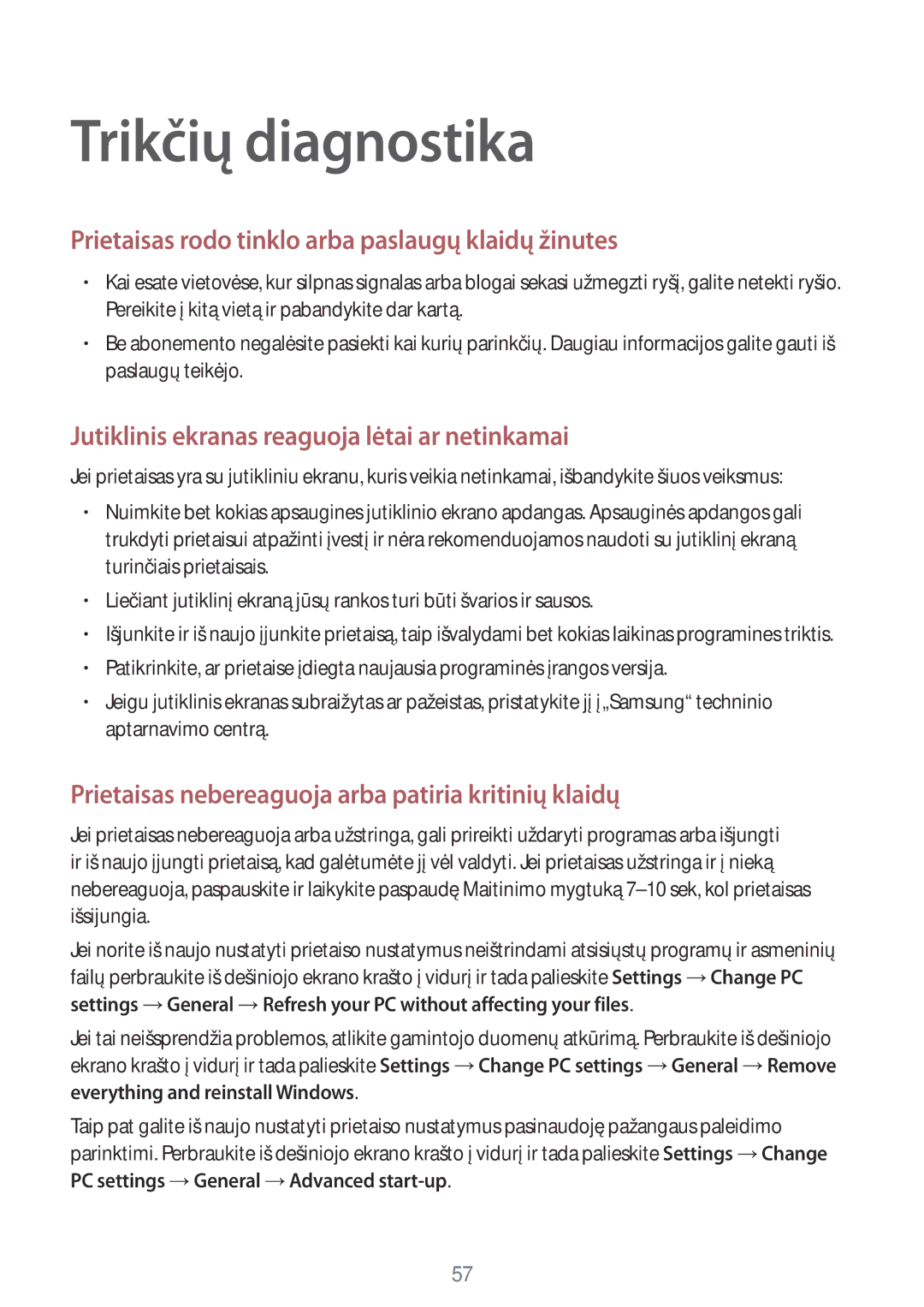 Trikčių diagnostika

Prietaisas rodo tinklo arba paslaugų klaidų žinutes

• Kai esate vietovėse, kur silpnas signalas arba blogai sekasi užmegzti ryšį, galite netekti ryšio. Pereikite į kitą vietą ir pabandykite dar kartą.

• Be abonemento negalėsite pasiekti kai kurių parinkčių. Daugiau informacijos galite gauti iš paslaugų teikėjo.

Jutiklinis ekranas reaguoja lėtai ar netinkamai

Jei prietaisas yra su jutikliniu ekranu, kuris veikia netinkamai, išbandykite šiuos veiksmus:

• Nuimkite bet kokias apsaugines jutiklinio ekrano apdangas. Apsauginės apdangos gali trukdyti prietaisui atpažinti įvestį ir nėra rekomenduojamos naudoti su jutiklinį ekraną turinčiais prietaisais.

• Liečiant jutiklinį ekraną jūsų rankos turi būti švarios ir sausos.

• Išjunkite ir iš naujo įjunkite prietaisą, taip išvalydami bet kokias laikinas programines triktis.

• Patikrinkite, ar prietaise įdiegta naujausia programinės įrangos versija.

• Jeigu jutiklinis ekranas subraižytas ar pažeistas, pristatykite jį į „Samsung“ techninio aptarnavimo centrą.

Prietaisas nebereaguoja arba patiria kritinių klaidų

Jei prietaisas nebereaguoja arba užstringa, gali prireikti uždaryti programas arba išjungti ir iš naujo įjungti prietaisą, kad galėtumėte jį vėl valdyti. Jei prietaisas užstringa ir į nieką nebereaguoja, paspauskite ir laikykite paspaudę Maitinimo mygtuką 7–10 sek, kol prietaisas išsijungia.

Jei norite iš naujo nustatyti prietaiso nustatymus neištrindami atsisiųstų programų ir asmeninių failų perbraukite iš dešiniojo ekrano krašto į vidurį ir tada palieskite Settings → Change PC settings → General → Refresh your PC without affecting your files.

Jei tai neišsprendžia problemos, atlikite gamintojo duomenų atkūrimą. Perbraukite iš dešiniojo ekrano krašto į vidurį ir tada palieskite Settings → Change PC settings → General → Remove everything and reinstall Windows.

Taip pat galite iš naujo nustatyti prietaiso nustatymus pasinaudoję pažangaus paleidimo parinktimi. Perbraukite iš dešiniojo ekrano krašto į vidurį ir tada palieskite Settings → Change PC settings → General → Advanced start-up.

57